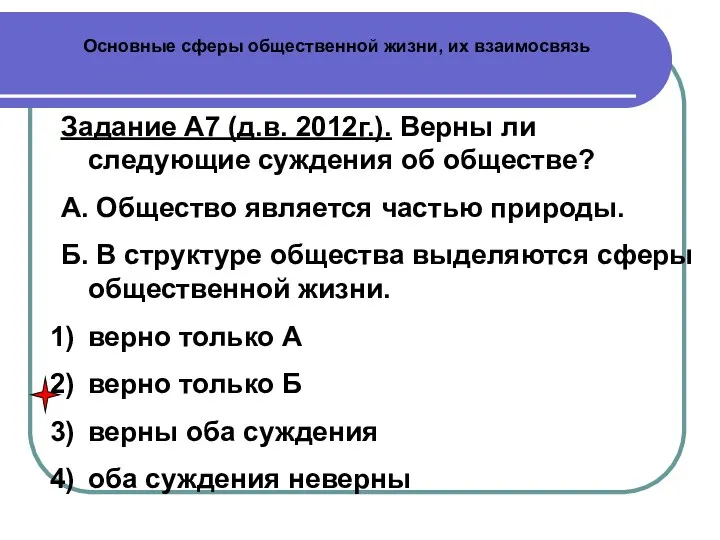 Основные сферы общественной жизни, их взаимосвязь

Задание А7 (д.в. 2012г.). Верны ли следующие суждения об обществе?

А. Общество является частью природы.

Б. В структуре общества выделяются сферы общественной жизни.

1) верно только А

2) верно только Б

3) верны оба суждения

4) оба суждения неверны